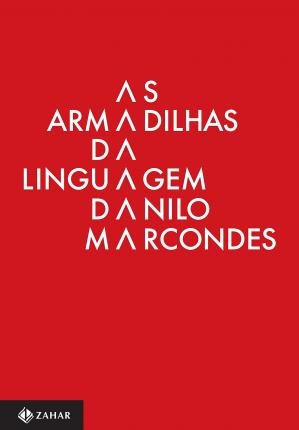 AS
ARMADILHAS
DA
LINGUAGEM
DANILO
MARCONDES

ZAHAR